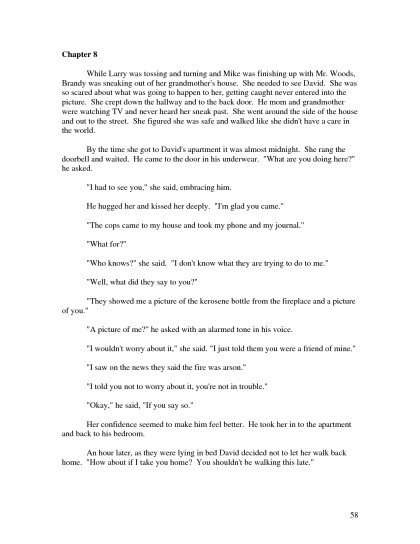 Chapter 8

While Larry was tossing and turning and Mike was finishing up with Mr. Woods, Brandy was sneaking out of her grandmother's house. She needed to see David. She was so scared about what was going to happen to her, getting caught never entered into the picture. She crept down the hallway and to the back door. He mom and grandmother were watching TV and never heard her sneak past. She went around the side of the house and out to the street. She figured she was safe and walked like she didn't have a care in the world.

By the time she got to David's apartment it was almost midnight. She rang the doorbell and waited. He came to the door in his underwear. "What are you doing here?" he asked.

"I had to see you," she said, embracing him.

He hugged her and kissed her deeply. "I'm glad you came."

"The cops came to my house and took my phone and my journal."

"What for?"

"Who knows?" she said. "I don't know what they are trying to do to me."

"Well, what did they say to you?"

"They showed me a picture of the kerosene bottle from the fireplace and a picture of you."

"A picture of me?" he asked with an alarmed tone in his voice.

"I wouldn't worry about it," she said. "I just told them you were a friend of mine."

"I saw on the news they said the fire was arson."

"I told you not to worry about it, you're not in trouble."

"Okay," he said, "If you say so."

Her confidence seemed to make him feel better. He took her in to the apartment and back to his bedroom.

An hour later, as they were lying in bed David decided not to let her walk back home. "How about if I take you home? You shouldn't be walking this late."

58